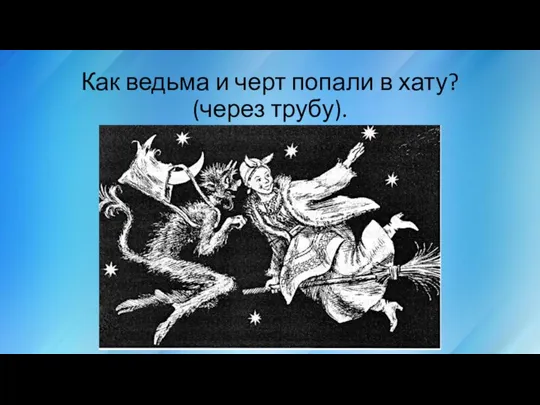 Как ведьма и черт попали в хату? (через трубу).